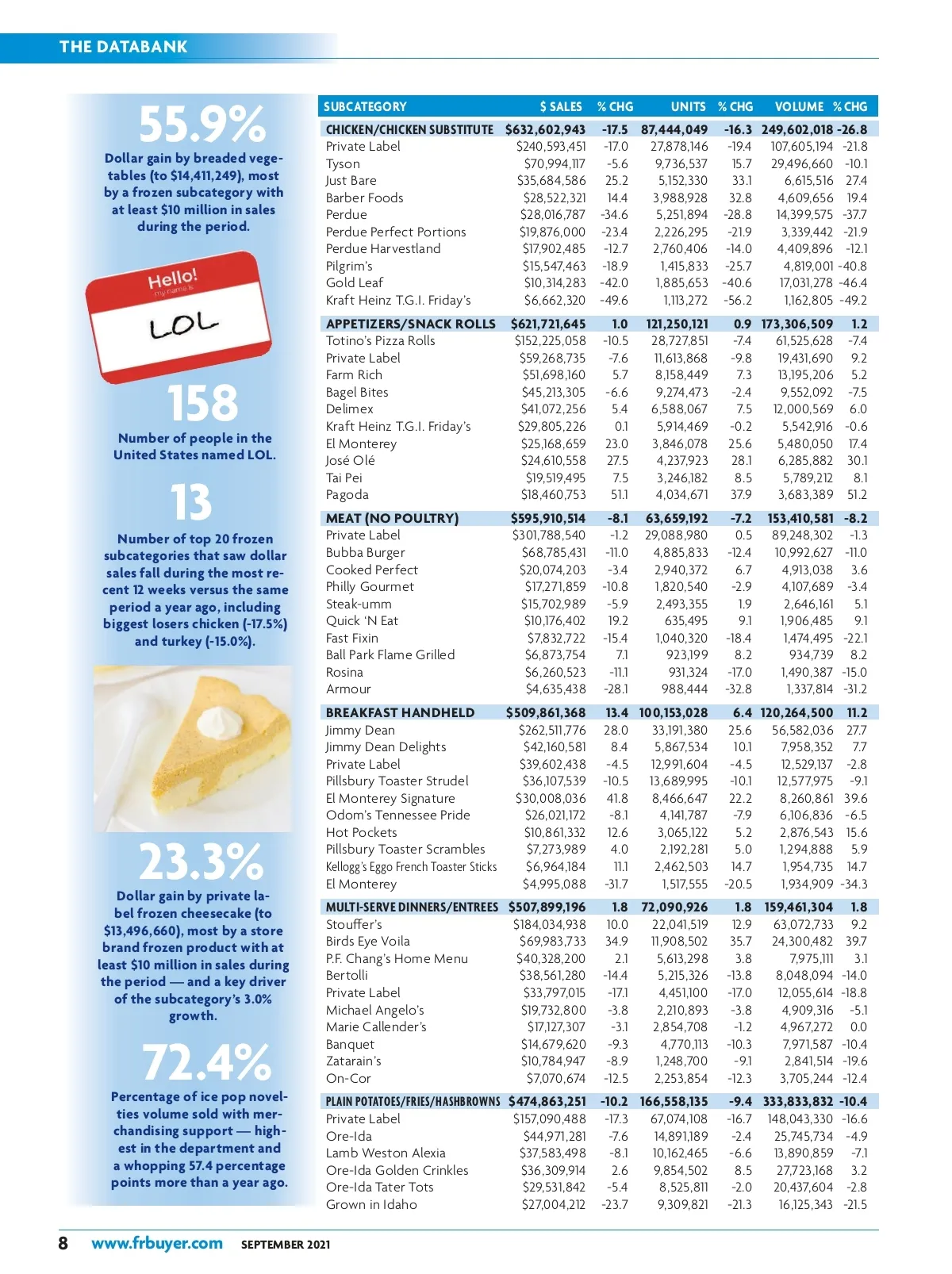 THE DATABANK

55.9%

Dollar gain by breaded vegetables (to $14,411,249), most by a frozen subcategory with at least $10 million in sales during the period.

Hello!
my name is
LOL

158

Number of people in the United States named LOL.

13

Number of top 20 frozen subcategories that saw dollar sales fall during the most recent 12 weeks versus the same period a year ago, including biggest losers chicken (-17.5%) and turkey (-15.0%).

23.3%

Dollar gain by private label frozen cheesecake (to $13,496,660), most by a store brand frozen product with at least $10 million in sales during the period — and a key driver of the subcategory's 3.0% growth.

72.4%

Percentage of ice pop novelties volume sold with merchandising support — highest in the department and a whopping 57.4 percentage points more than a year ago.

| SUBCATEGORY | $ SALES | % CHG | UNITS | % CHG | VOLUME | % CHG |
|---|---|---|---|---|---|---|
| CHICKEN/CHICKEN SUBSTITUTE | $632,602,943 | -17.5 | 87,444,049 | -16.3 | 249,602,018 | -26.8 |
| Private Label | $240,593,451 | -17.0 | 27,878,146 | -19.4 | 107,605,194 | -21.8 |
| Tyson | $70,994,117 | -5.6 | 9,736,537 | 15.7 | 29,496,660 | -10.1 |
| Just Bare | $35,684,586 | 25.2 | 5,152,330 | 33.1 | 6,615,516 | 27.4 |
| Barber Foods | $28,522,321 | 14.4 | 3,988,928 | 32.8 | 4,609,656 | 19.4 |
| Perdue | $28,016,787 | -34.6 | 5,251,894 | -28.8 | 14,399,575 | -37.7 |
| Perdue Perfect Portions | $19,876,000 | -23.4 | 2,226,295 | -21.9 | 3,339,442 | -21.9 |
| Perdue Harvestland | $17,902,485 | -12.7 | 2,760,406 | -14.0 | 4,409,896 | -12.1 |
| Pilgrim's | $15,547,463 | -18.9 | 1,415,833 | -25.7 | 4,819,001 | -40.8 |
| Gold Leaf | $10,314,283 | -42.0 | 1,885,653 | -40.6 | 17,031,278 | -46.4 |
| Kraft Heinz T.G.I. Friday's | $6,662,320 | -49.6 | 1,113,272 | -56.2 | 1,162,805 | -49.2 |
| APPETIZERS/SNACK ROLLS | $621,721,645 | 1.0 | 121,250,121 | 0.9 | 173,306,509 | 1.2 |
| Totino's Pizza Rolls | $152,225,058 | -10.5 | 28,727,851 | -7.4 | 61,525,628 | -7.4 |
| Private Label | $59,268,735 | -7.6 | 11,613,868 | -9.8 | 19,431,690 | 9.2 |
| Farm Rich | $51,698,160 | 5.7 | 8,158,449 | 7.3 | 13,195,206 | 5.2 |
| Bagel Bites | $45,213,305 | -6.6 | 9,274,473 | -2.4 | 9,552,092 | -7.5 |
| Delimex | $41,072,256 | 5.4 | 6,588,067 | 7.5 | 12,000,569 | 6.0 |
| Kraft Heinz T.G.I. Friday's | $29,805,226 | 0.1 | 5,914,469 | -0.2 | 5,542,916 | -0.6 |
| El Monterey | $25,168,659 | 23.0 | 3,846,078 | 25.6 | 5,480,050 | 17.4 |
| José Olé | $24,610,558 | 27.5 | 4,237,923 | 28.1 | 6,285,882 | 30.1 |
| Tai Pei | $19,519,495 | 7.5 | 3,246,182 | 8.5 | 5,789,212 | 8.1 |
| Pagoda | $18,460,753 | 51.1 | 4,034,671 | 37.9 | 3,683,389 | 51.2 |
| MEAT (NO POULTRY) | $595,910,514 | -8.1 | 63,659,192 | -7.2 | 153,410,581 | -8.2 |
| Private Label | $301,788,540 | -1.2 | 29,088,980 | 0.5 | 89,248,302 | -1.3 |
| Bubba Burger | $68,785,431 | -11.0 | 4,885,833 | -12.4 | 10,992,627 | -11.0 |
| Cooked Perfect | $20,074,203 | -3.4 | 2,940,372 | 6.7 | 4,913,038 | 3.6 |
| Philly Gourmet | $17,271,859 | -10.8 | 1,820,540 | -2.9 | 4,107,689 | -3.4 |
| Steak-umm | $15,702,989 | -5.9 | 2,493,355 | 1.9 | 2,646,161 | 5.1 |
| Quick 'N Eat | $10,176,402 | 19.2 | 635,495 | 9.1 | 1,906,485 | 9.1 |
| Fast Fixin | $7,832,722 | -15.4 | 1,040,320 | -18.4 | 1,474,495 | -22.1 |
| Ball Park Flame Grilled | $6,873,754 | 7.1 | 923,199 | 8.2 | 934,739 | 8.2 |
| Rosina | $6,260,523 | -11.1 | 931,324 | -17.0 | 1,490,387 | -15.0 |
| Armour | $4,635,438 | -28.1 | 988,444 | -32.8 | 1,337,814 | -31.2 |
| BREAKFAST HANDHELD | $509,861,368 | 13.4 | 100,153,028 | 6.4 | 120,264,500 | 11.2 |
| Jimmy Dean | $262,511,776 | 28.0 | 33,191,380 | 25.6 | 56,582,036 | 27.7 |
| Jimmy Dean Delights | $42,160,581 | 8.4 | 5,867,534 | 10.1 | 7,958,352 | 7.7 |
| Private Label | $39,602,438 | -4.5 | 12,991,604 | -4.5 | 12,529,137 | -2.8 |
| Pillsbury Toaster Strudel | $36,107,539 | -10.5 | 13,689,995 | -10.1 | 12,577,975 | -9.1 |
| El Monterey Signature | $30,008,036 | 41.8 | 8,466,647 | 22.2 | 8,260,861 | 39.6 |
| Odom's Tennessee Pride | $26,021,172 | -8.1 | 4,141,787 | -7.9 | 6,106,836 | -6.5 |
| Hot Pockets | $10,861,332 | 12.6 | 3,065,122 | 5.2 | 2,876,543 | 15.6 |
| Pillsbury Toaster Scrambles | $7,273,989 | 4.0 | 2,192,281 | 5.0 | 1,294,888 | 5.9 |
| Kellogg's Eggo French Toaster Sticks | $6,964,184 | 11.1 | 2,462,503 | 14.7 | 1,954,735 | 14.7 |
| El Monterey | $4,995,088 | -31.7 | 1,517,555 | -20.5 | 1,934,909 | -34.3 |
| MULTI-SERVE DINNERS/ENTREES | $507,899,196 | 1.8 | 72,090,926 | 1.8 | 159,461,304 | 1.8 |
| Stouffer's | $184,034,938 | 10.0 | 22,041,519 | 12.9 | 63,072,733 | 9.2 |
| Birds Eye Voila | $69,983,733 | 34.9 | 11,908,502 | 35.7 | 24,300,482 | 39.7 |
| P.F. Chang's Home Menu | $40,328,200 | 2.1 | 5,613,298 | 3.8 | 7,975,111 | 3.1 |
| Bertolli | $38,561,280 | -14.4 | 5,215,326 | -13.8 | 8,048,094 | -14.0 |
| Private Label | $33,797,015 | -17.1 | 4,451,100 | -17.0 | 12,055,614 | -18.8 |
| Michael Angelo's | $19,732,800 | -3.8 | 2,210,893 | -3.8 | 4,909,316 | -5.1 |
| Marie Callender's | $17,127,307 | -3.1 | 2,854,708 | -1.2 | 4,967,272 | 0.0 |
| Banquet | $14,679,620 | -9.3 | 4,770,113 | -10.3 | 7,971,587 | -10.4 |
| Zatarain's | $10,784,947 | -8.9 | 1,248,700 | -9.1 | 2,841,514 | -19.6 |
| On-Cor | $7,070,674 | -12.5 | 2,253,854 | -12.3 | 3,705,244 | -12.4 |
| PLAIN POTATOES/FRIES/HASHBROWNS | $474,863,251 | -10.2 | 166,558,135 | -9.4 | 333,833,832 | -10.4 |
| Private Label | $157,090,488 | -17.3 | 67,074,108 | -16.7 | 148,043,330 | -16.6 |
| Ore-Ida | $44,971,281 | -7.6 | 14,891,189 | -2.4 | 25,745,734 | -4.9 |
| Lamb Weston Alexia | $37,583,498 | -8.1 | 10,162,465 | -6.6 | 13,890,859 | -7.1 |
| Ore-Ida Golden Crinkles | $36,309,914 | 2.6 | 9,854,502 | 8.5 | 27,723,168 | 3.2 |
| Ore-Ida Tater Tots | $29,531,842 | -5.4 | 8,525,811 | -2.0 | 20,437,604 | -2.8 |
| Grown in Idaho | $27,004,212 | -23.7 | 9,309,821 | -21.3 | 16,125,343 | -21.5 |

8 www.frbuyer.com SEPTEMBER 2021